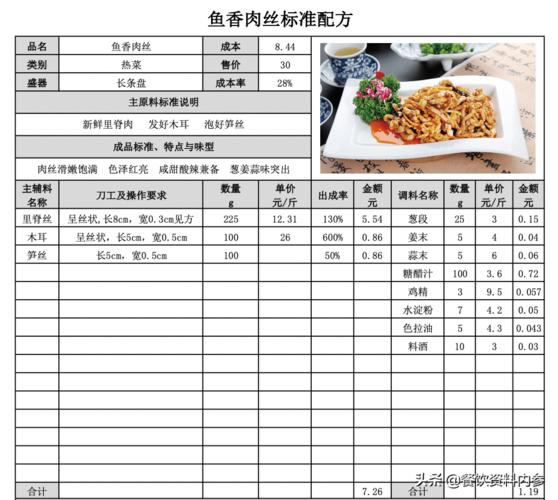 鱼香肉丝标准配方

| 品名 | 鱼香肉丝 | 成本 | 8.44 |
|---|---|---|---|
| 类别 | 热菜 | 售价 | 30 |
| 盛器 | 长条盘 | 成本率 | 28% |

主原料标准说明

新鲜里脊肉　发好木耳　泡好笋丝

成品标准、特点与味型

肉丝滑嫩饱满　色泽红亮　咸甜酸辣兼备　葱姜蒜味突出

| 主辅料名称 | 刀工及操作要求 | 数量 g | 单价 元/斤 | 出成率 | 金额 元 | 调料名称 | 数量 g | 单价 元/斤 | 金额 元 |
|---|---|---|---|---|---|---|---|---|---|
| 里脊丝 | 呈丝状,长8cm，宽0.3cm见方 | 225 | 12.31 | 130% | 5.54 | 葱段 | 25 | 3 | 0.15 |
| 木耳 | 呈丝状，长5cm，宽0.5cm | 100 | 26 | 600% | 0.86 | 姜末 | 5 | 4 | 0.04 |
| 笋丝 | 长5cm，宽0.5cm | 100 | | 50% | 0.86 | 蒜末 | 5 | 6 | 0.06 |
| | | | | | | 糖醋汁 | 100 | 3.6 | 0.72 |
| | | | | | | 鸡精 | 3 | 9.5 | 0.057 |
| | | | | | | 水淀粉 | 7 | 4.2 | 0.05 |
| | | | | | | 色拉油 | 5 | 4.3 | 0.043 |
| | | | | | | 料酒 | 10 | 3 | 0.03 |
| 合计 | | | | | 7.26 | 合计 | | | 1.19 |

头条 @餐饮资料内参